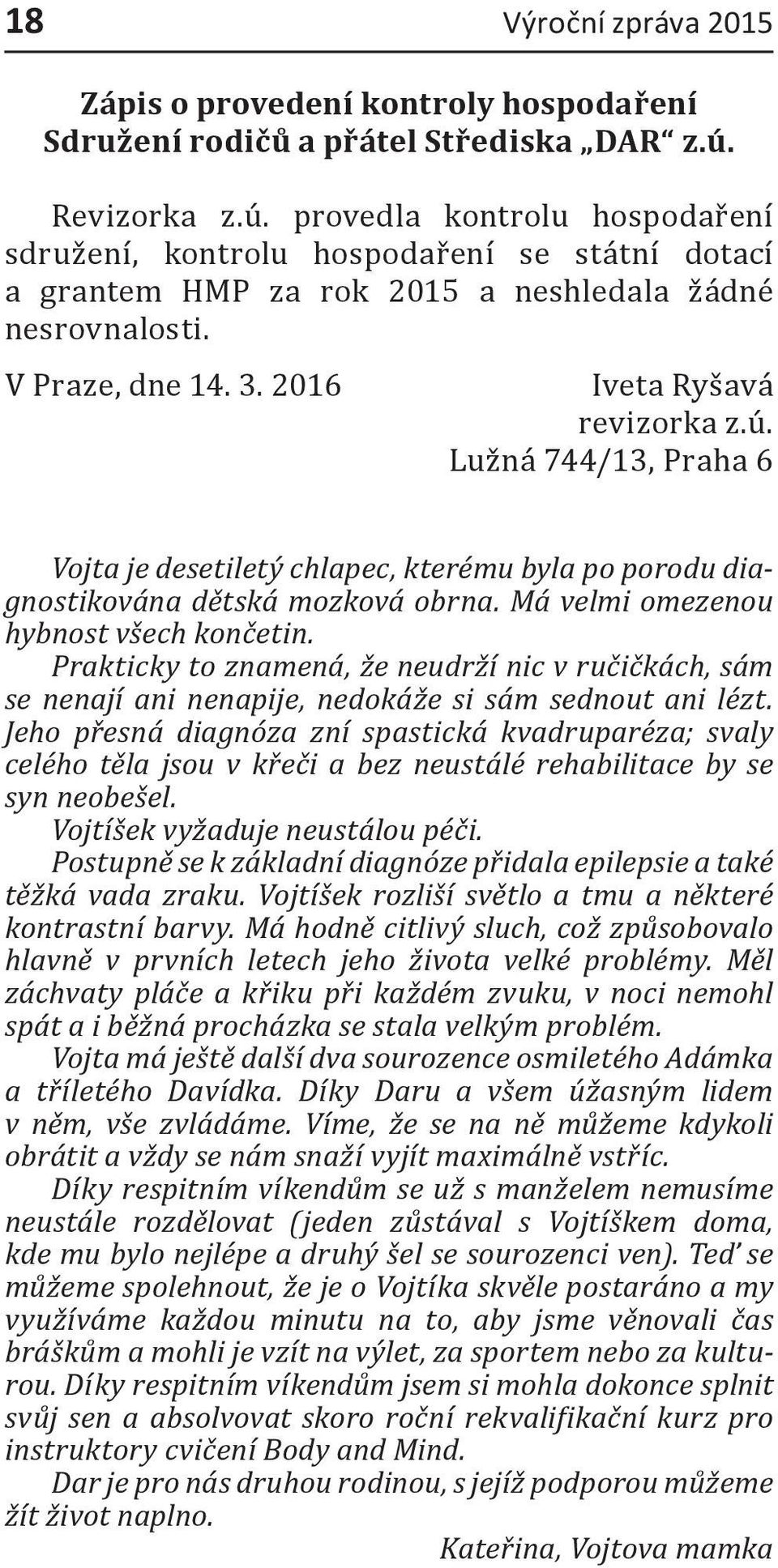 18 Výroční zpráva 2015

Zápis o provedení kontroly hospodaření Sdružení rodičů a přátel Střediska „DAR“ z.ú.

Revizorka z.ú. provedla kontrolu hospodaření sdružení, kontrolu hospodaření se státní dotací a grantem HMP za rok 2015 a neshledala žádné nesrovnalosti.

V Praze, dne 14. 3. 2016

Iveta Ryšavá
revizorka z.ú.
Lužná 744/13, Praha 6

Vojta je desetiletý chlapec, kterému byla po porodu diagnostikována dětská mozková obrna. Má velmi omezenou hybnost všech končetin.
Prakticky to znamená, že neudrží nic v ručičkách, sám se nenají ani nenapije, nedokáže si sám sednout ani lézt. Jeho přesná diagnóza zní spastická kvadruparéza; svaly celého těla jsou v křeči a bez neustálé rehabilitace by se syn neobešel.
Vojtíšek vyžaduje neustálou péči.
Postupně se k základní diagnóze přidala epilepsie a také těžká vada zraku. Vojtíšek rozliší světlo a tmu a některé kontrastní barvy. Má hodně citlivý sluch, což způsobovalo hlavně v prvních letech jeho života velké problémy. Měl záchvaty pláče a křiku při každém zvuku, v noci nemohl spát a i běžná procházka se stala velkým problém.
Vojta má ještě další dva sourozence osmiletého Adámka a tříletého Davídka. Díky Daru a všem úžasným lidem v něm, vše zvládáme. Víme, že se na ně můžeme kdykoli obrátit a vždy se nám snaží vyjít maximálně vstříc.
Díky respitním víkendům se už s manželem nemusíme neustále rozdělovat (jeden zůstával s Vojtíškem doma, kde mu bylo nejlépe a druhý šel se sourozenci ven). Teď se můžeme spolehnout, že je o Vojtíka skvěle postaráno a my využíváme každou minutu na to, aby jsme věnovali čas bráškům a mohli je vzít na výlet, za sportem nebo za kulturou. Díky respitním víkendům jsem si mohla dokonce splnit svůj sen a absolvovat skoro roční rekvalifikační kurz pro instruktory cvičení Body and Mind.
Dar je pro nás druhou rodinou, s jejíž podporou můžeme žít život naplno.
Kateřina, Vojtova mamka